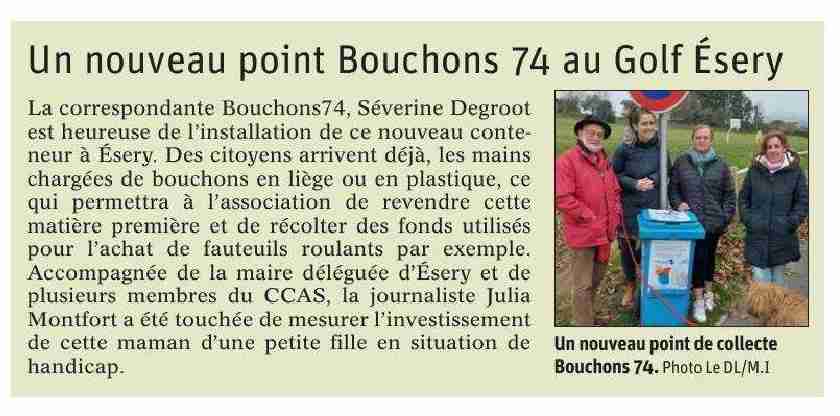 Un nouveau point Bouchons 74 au Golf Ésery

La correspondante Bouchons74, Séverine Degroot est heureuse de l'installation de ce nouveau conteneur à Ésery. Des citoyens arrivent déjà, les mains chargées de bouchons en liège ou en plastique, ce qui permettra à l'association de revendre cette matière première et de récolter des fonds utilisés pour l'achat de fauteuils roulants par exemple. Accompagnée de la maire déléguée d'Ésery et de plusieurs membres du CCAS, la journaliste Julia Montfort a été touchée de mesurer l'investissement de cette maman d'une petite fille en situation de handicap.

Un nouveau point de collecte Bouchons 74. Photo Le DL/M.I